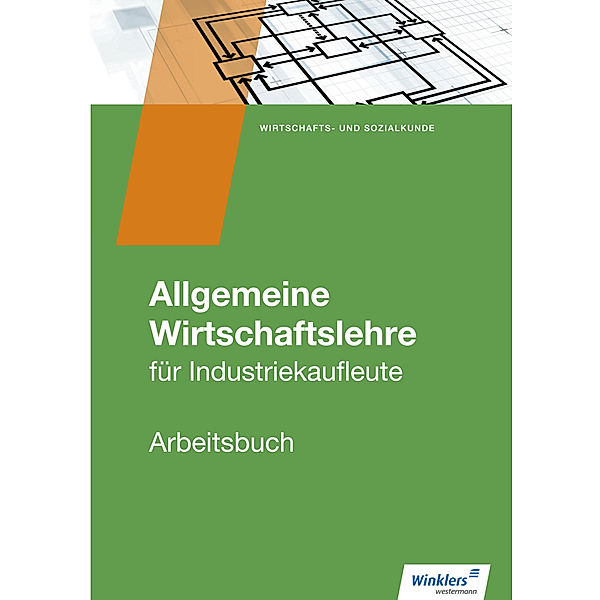 WIRTSCHAFTS- UND SOZIALKUNDE

Allgemeine Wirtschaftslehre
für Industriekaufleute

Arbeitsbuch

Winklers
westermann